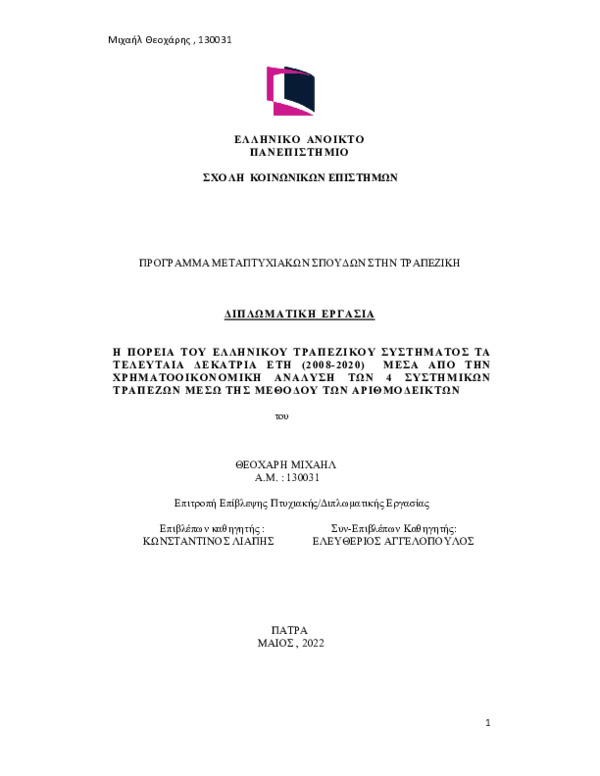 Μιχαήλ Θεοχάρης , 130031

ΕΛΛΗΝΙΚΟ ΑΝΟΙΚΤΟ ΠΑΝΕΠΙΣΤΗΜΙΟ

ΣΧΟΛΗ ΚΟΙΝΩΝΙΚΩΝ ΕΠΙΣΤΗΜΩΝ

ΠΡΟΓΡΑΜΜΑ ΜΕΤΑΠΤΥΧΙΑΚΩΝ ΣΠΟΥΔΩΝ ΣΤΗΝ ΤΡΑΠΕΖΙΚΗ

ΔΙΠΛΩΜΑΤΙΚΗ ΕΡΓΑΣΙΑ

Η ΠΟΡΕΙΑ ΤΟΥ ΕΛΛΗΝΙΚΟΥ ΤΡΑΠΕΖΙΚΟΥ ΣΥΣΤΗΜΑΤΟΣ ΤΑ ΤΕΛΕΥΤΑΙΑ ΔΕΚΑΤΡΙΑ ΕΤΗ (2008-2020) ΜΕΣΑ ΑΠΟ ΤΗΝ ΧΡΗΜΑΤΟΟΙΚΟΝΟΜΙΚΗ ΑΝΑΛΥΣΗ ΤΩΝ 4 ΣΥΣΤΗΜΙΚΩΝ ΤΡΑΠΕΖΩΝ ΜΕΣΩ ΤΗΣ ΜΕΘΟΔΟΥ ΤΩΝ ΑΡΙΘΜΟΔΕΙΚΤΩΝ

του

ΘΕΟΧΑΡΗ ΜΙΧΑΗΛ
Α.Μ. : 130031

Επιτροπή Επίβλεψης Πτυχιακής/Διπλωματικής Εργασίας

Επιβλέπων καθηγητής :
ΚΩΝΣΤΑΝΤΙΝΟΣ ΛΙΑΠΗΣ

Συν-Επιβλέπων Καθηγητής:
ΕΛΕΥΘΕΡΙΟΣ ΑΓΓΕΛΟΠΟΥΛΟΣ

ΠΑΤΡΑ
ΜΑΙΟΣ , 2022

1